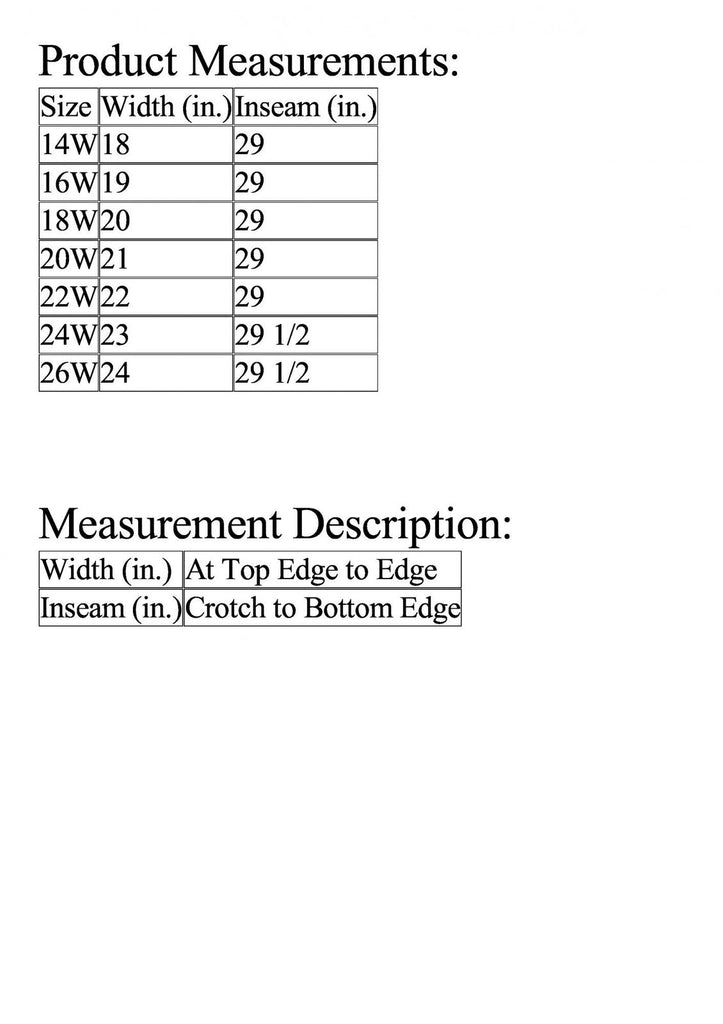 Product Measurements:

| Size | Width (in.) | Inseam (in.) |
|---|---|---|
| 14W | 18 | 29 |
| 16W | 19 | 29 |
| 18W | 20 | 29 |
| 20W | 21 | 29 |
| 22W | 22 | 29 |
| 24W | 23 | 29 1/2 |
| 26W | 24 | 29 1/2 |

Measurement Description:

| Width (in.) | At Top Edge to Edge |
|---|---|
| Inseam (in.) | Crotch to Bottom Edge |